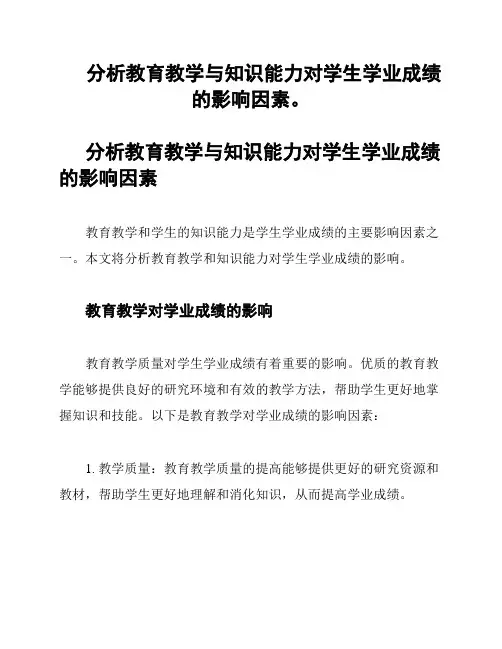 分析教育教学与知识能力对学生学业成绩的影响因素。

分析教育教学与知识能力对学生学业成绩的影响因素

教育教学和学生的知识能力是学生学业成绩的主要影响因素之一。本文将分析教育教学和知识能力对学生学业成绩的影响。

教育教学对学业成绩的影响

教育教学质量对学生学业成绩有着重要的影响。优质的教育教学能够提供良好的研究环境和有效的教学方法，帮助学生更好地掌握知识和技能。以下是教育教学对学业成绩的影响因素：

1. 教学质量：教育教学质量的提高能够提供更好的研究资源和教材，帮助学生更好地理解和消化知识，从而提高学业成绩。